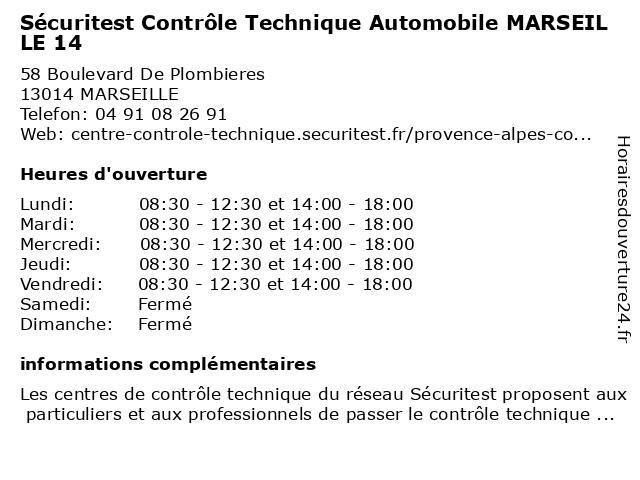 Sécuritest Contrôle Technique Automobile MARSEIL LE 14

58 Boulevard De Plombieres
13014 MARSEILLE
Telefon: 04 91 08 26 91
Web: centre-controle-technique.securitest.fr/provence-alpes-co...

Heures d'ouverture

| | |
|---|---|
| Lundi: | 08:30 - 12:30 et 14:00 - 18:00 |
| Mardi: | 08:30 - 12:30 et 14:00 - 18:00 |
| Mercredi: | 08:30 - 12:30 et 14:00 - 18:00 |
| Jeudi: | 08:30 - 12:30 et 14:00 - 18:00 |
| Vendredi: | 08:30 - 12:30 et 14:00 - 18:00 |
| Samedi: | Fermé |
| Dimanche: | Fermé |

informations complémentaires

Les centres de contrôle technique du réseau Sécuritest proposent aux particuliers et aux professionnels de passer le contrôle technique ...

Horairesdouverture24.fr